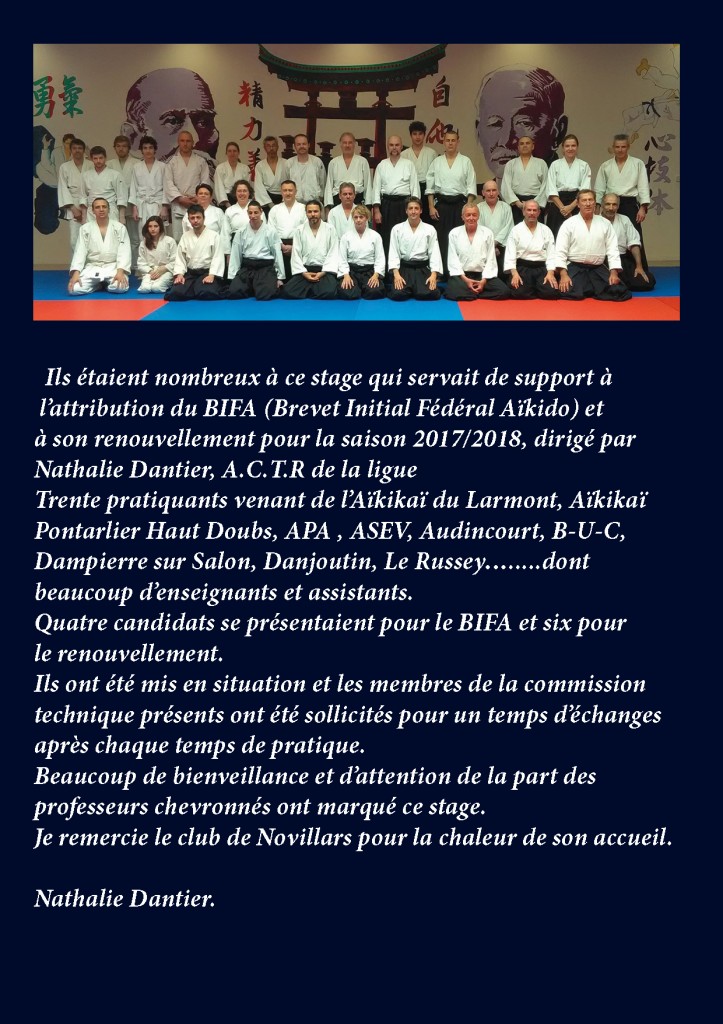 Ils étaient nombreux à ce stage qui servait de support à l'attribution du BIFA (Brevet Initial Fédéral Aïkido) et à son renouvellement pour la saison 2017/2018, dirigé par Nathalie Dantier, A.C.T.R de la ligue

Trente pratiquants venant de l'Aïkikaï du Larmont, Aïkikaï Pontarlier Haut Doubs, APA , ASEV, Audincourt, B-U-C, Dampierre sur Salon, Danjoutin, Le Russey........dont beaucoup d'enseignants et assistants.

Quatre candidats se présentaient pour le BIFA et six pour le renouvellement.

Ils ont été mis en situation et les membres de la commission technique présents ont été sollicités pour un temps d'échanges après chaque temps de pratique.

Beaucoup de bienveillance et d'attention de la part des professeurs chevronnés ont marqué ce stage.

Je remercie le club de Novillars pour la chaleur de son accueil.

Nathalie Dantier.